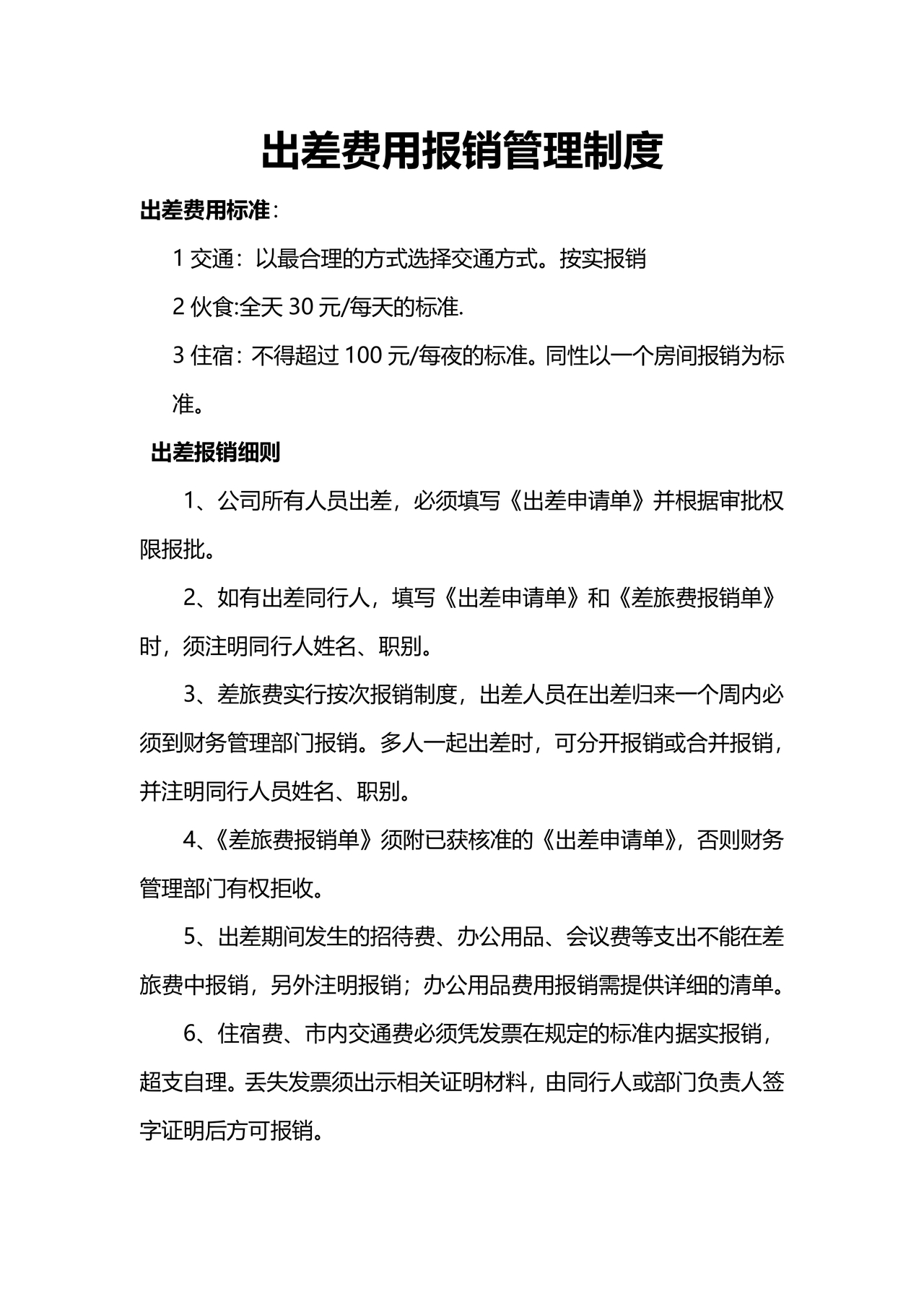 出差费用报销管理制度

出差费用标准：

1 交通：以最合理的方式选择交通方式。按实报销

2 伙食:全天 30 元/每天的标准.

3 住宿：不得超过 100 元/每夜的标准。同性以一个房间报销为标准。

出差报销细则

1、公司所有人员出差，必须填写《出差申请单》并根据审批权限报批。

2、如有出差同行人，填写《出差申请单》和《差旅费报销单》时，须注明同行人姓名、职别。

3、差旅费实行按次报销制度，出差人员在出差归来一个周内必须到财务管理部门报销。多人一起出差时，可分开报销或合并报销，并注明同行人员姓名、职别。

4、《差旅费报销单》须附已获核准的《出差申请单》，否则财务管理部门有权拒收。

5、出差期间发生的招待费、办公用品、会议费等支出不能在差旅费中报销，另外注明报销；办公用品费用报销需提供详细的清单。

6、住宿费、市内交通费必须凭发票在规定的标准内据实报销，超支自理。丢失发票须出示相关证明材料，由同行人或部门负责人签字证明后方可报销。